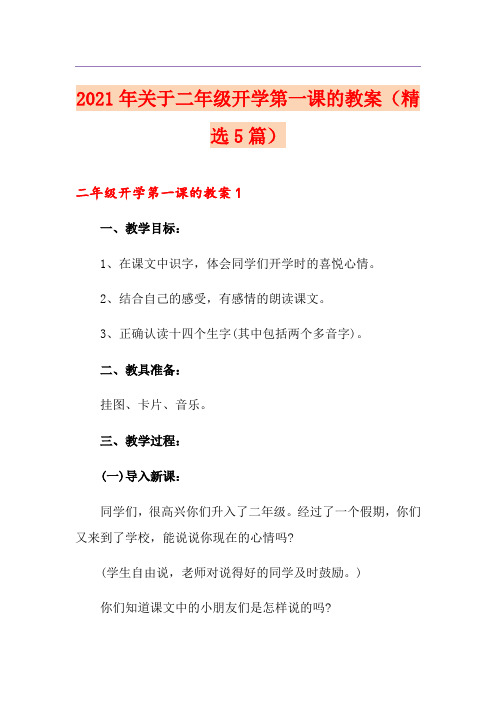 2021年关于二年级开学第一课的教案（精选5篇）

二年级开学第一课的教案1

一、教学目标：

1、在课文中识字，体会同学们开学时的喜悦心情。

2、结合自己的感受，有感情的朗读课文。

3、正确认读十四个生字(其中包括两个多音字)。

二、教具准备：

挂图、卡片、音乐。

三、教学过程：

(一)导入新课：

同学们，很高兴你们升入了二年级。经过了一个假期，你们又来到了学校，能说说你现在的心情吗?

(学生自由说，老师对说得好的同学及时鼓励。)

你们知道课文中的小朋友们是怎样说的吗?